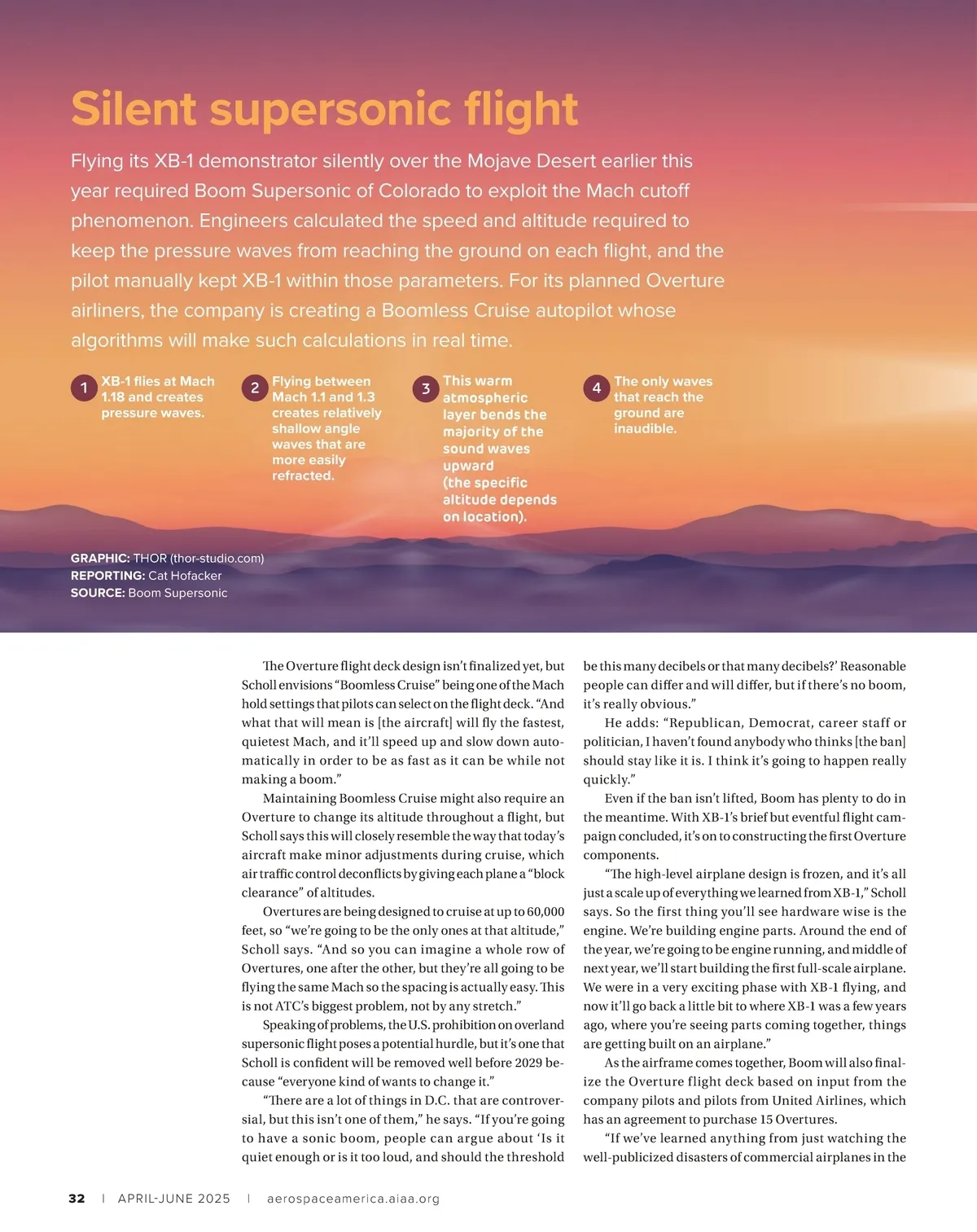 Silent supersonic flight

Flying its XB-1 demonstrator silently over the Mojave Desert earlier this year required Boom Supersonic of Colorado to exploit the Mach cutoff phenomenon. Engineers calculated the speed and altitude required to keep the pressure waves from reaching the ground on each flight, and the pilot manually kept XB-1 within those parameters. For its planned Overture airliners, the company is creating a Boomless Cruise autopilot whose algorithms will make such calculations in real time.

1 XB-1 flies at Mach 1.18 and creates pressure waves.

2 Flying between Mach 1.1 and 1.3 creates relatively shallow angle waves that are more easily refracted.

3 This warm atmospheric layer bends the majority of the sound waves upward (the specific altitude depends on location).

4 The only waves that reach the ground are inaudible.

GRAPHIC: THOR (thor-studio.com)
REPORTING: Cat Hofacker
SOURCE: Boom Supersonic

The Overture flight deck design isn't finalized yet, but Scholl envisions "Boomless Cruise" being one of the Mach hold settings that pilots can select on the flight deck. "And what that will mean is [the aircraft] will fly the fastest, quietest Mach, and it'll speed up and slow down automatically in order to be as fast as it can be while not making a boom."

Maintaining Boomless Cruise might also require an Overture to change its altitude throughout a flight, but Scholl says this will closely resemble the way that today's aircraft make minor adjustments during cruise, which air traffic control deconflicts by giving each plane a "block clearance" of altitudes.

Overtures are being designed to cruise at up to 60,000 feet, so "we're going to be the only ones at that altitude," Scholl says. "And so you can imagine a whole row of Overtures, one after the other, but they're all going to be flying the same Mach so the spacing is actually easy. This is not ATC's biggest problem, not by any stretch."

Speaking of problems, the U.S. prohibition on overland supersonic flight poses a potential hurdle, but it's one that Scholl is confident will be removed well before 2029 because "everyone kind of wants to change it."

"There are a lot of things in D.C. that are controversial, but this isn't one of them," he says. "If you're going to have a sonic boom, people can argue about 'Is it quiet enough or is it too loud, and should the threshold be this many decibels or that many decibels?' Reasonable people can differ and will differ, but if there's no boom, it's really obvious."

He adds: "Republican, Democrat, career staff or politician, I haven't found anybody who thinks [the ban] should stay like it is. I think it's going to happen really quickly."

Even if the ban isn't lifted, Boom has plenty to do in the meantime. With XB-1's brief but eventful flight campaign concluded, it's on to constructing the first Overture components.

"The high-level airplane design is frozen, and it's all just a scale up of everything we learned from XB-1," Scholl says. So the first thing you'll see hardware wise is the engine. We're building engine parts. Around the end of the year, we're going to be engine running, and middle of next year, we'll start building the first full-scale airplane. We were in a very exciting phase with XB-1 flying, and now it'll go back a little bit to where XB-1 was a few years ago, where you're seeing parts coming together, things are getting built on an airplane."

As the airframe comes together, Boom will also finalize the Overture flight deck based on input from the company pilots and pilots from United Airlines, which has an agreement to purchase 15 Overtures.

"If we've learned anything from just watching the well-publicized disasters of commercial airplanes in the

32 | APRIL-JUNE 2025 | aerospaceamerica.aiaa.org